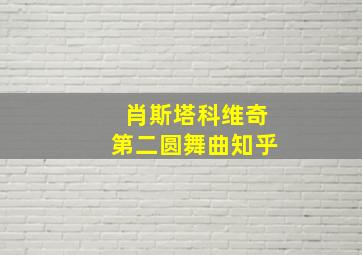 肖斯塔科维奇
第二圆舞曲知乎